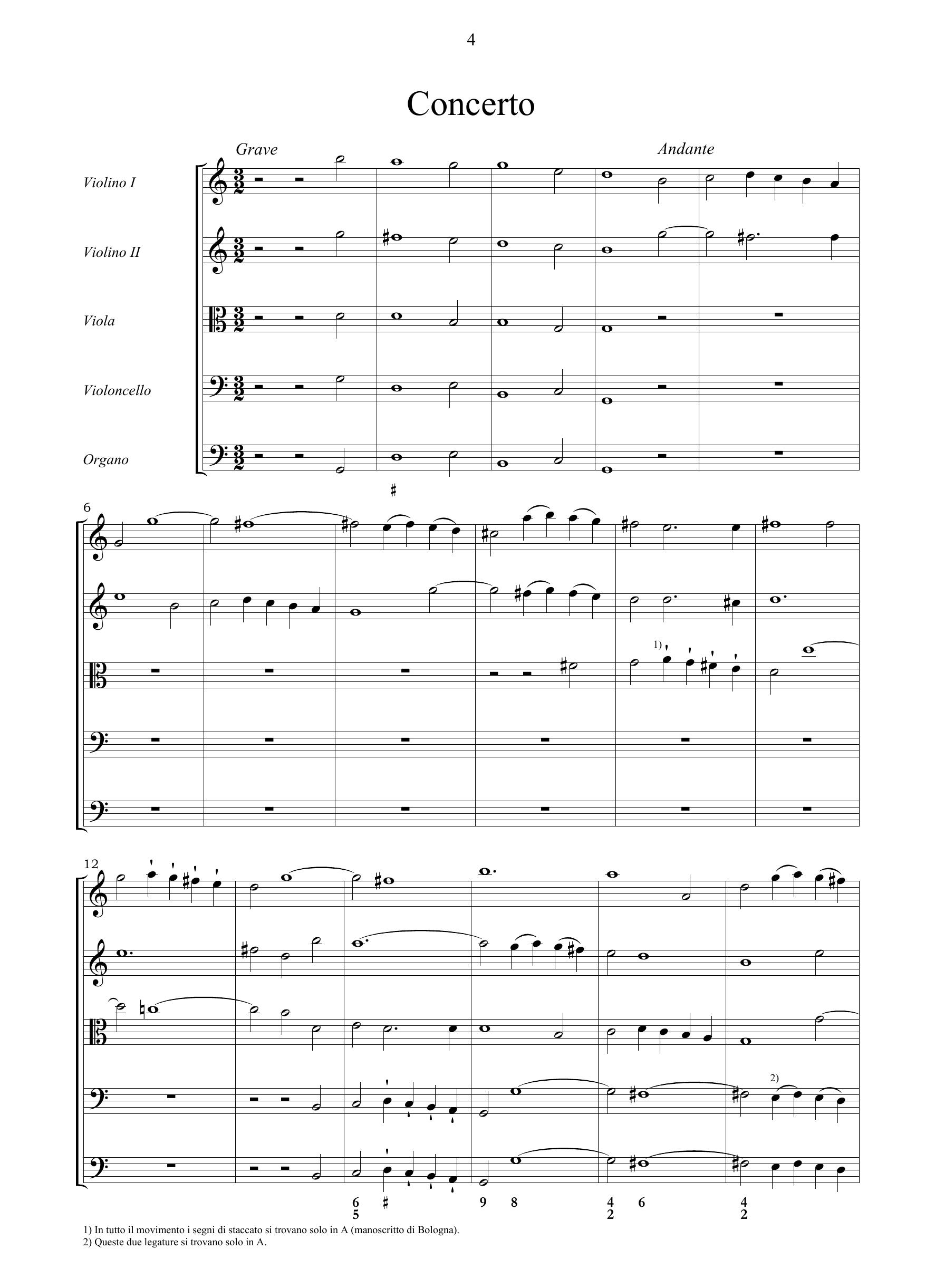 4

Concerto

Grave

Andante

Violino I

Violino II

Viola

Violoncello

Organo

♯

6

1)

12

2)

6
5

♯

9 8

4
2

6

4
2

1) In tutto il movimento i segni di staccato si trovano solo in A (manoscritto di Bologna).
2) Queste due legature si trovano solo in A.